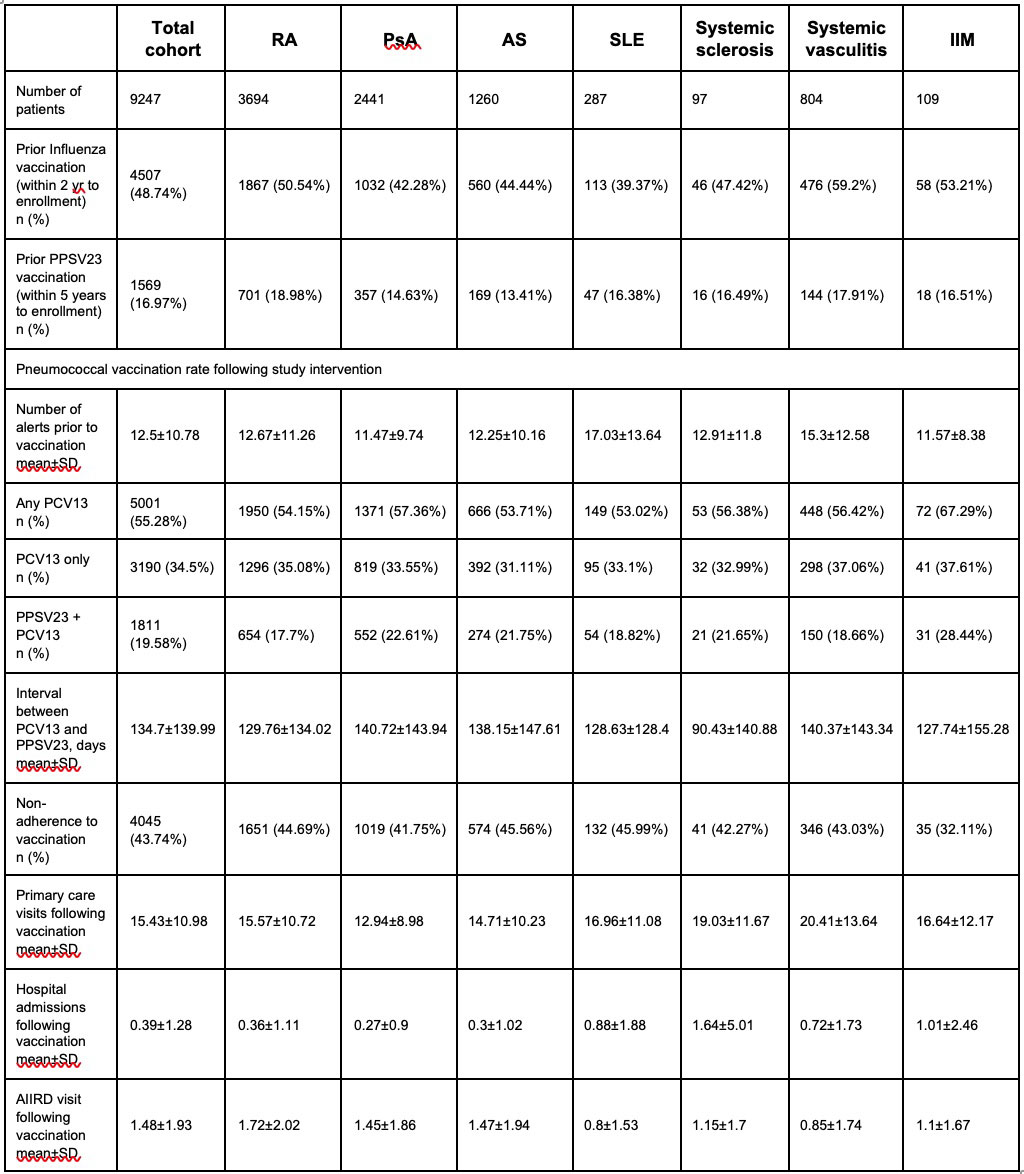 | | Total cohort | RA | PsA | AS | SLE | Systemic sclerosis | Systemic vasculitis | IIM |
|---|---|---|---|---|---|---|---|---|
| Number of patients | 9247 | 3694 | 2441 | 1260 | 287 | 97 | 804 | 109 |
| Prior Influenza vaccination (within 2 yr to enrollment) n (%) | 4507 (48.74%) | 1867 (50.54%) | 1032 (42.28%) | 560 (44.44%) | 113 (39.37%) | 46 (47.42%) | 476 (59.2%) | 58 (53.21%) |
| Prior PPSV23 vaccination (within 5 years to enrollment) n (%) | 1569 (16.97%) | 701 (18.98%) | 357 (14.63%) | 169 (13.41%) | 47 (16.38%) | 16 (16.49%) | 144 (17.91%) | 18 (16.51%) |
| Pneumococcal vaccination rate following study intervention | | | | | | | | |
| Number of alerts prior to vaccination mean±SD | 12.5±10.78 | 12.67±11.26 | 11.47±9.74 | 12.25±10.16 | 17.03±13.64 | 12.91±11.8 | 15.3±12.58 | 11.57±8.38 |
| Any PCV13 n (%) | 5001 (55.28%) | 1950 (54.15%) | 1371 (57.36%) | 666 (53.71%) | 149 (53.02%) | 53 (56.38%) | 448 (56.42%) | 72 (67.29%) |
| PCV13 only n (%) | 3190 (34.5%) | 1296 (35.08%) | 819 (33.55%) | 392 (31.11%) | 95 (33.1%) | 32 (32.99%) | 298 (37.06%) | 41 (37.61%) |
| PPSV23 + PCV13 n (%) | 1811 (19.58%) | 654 (17.7%) | 552 (22.61%) | 274 (21.75%) | 54 (18.82%) | 21 (21.65%) | 150 (18.66%) | 31 (28.44%) |
| Interval between PCV13 and PPSV23, days mean±SD | 134.7±139.99 | 129.76±134.02 | 140.72±143.94 | 138.15±147.61 | 128.63±128.4 | 90.43±140.88 | 140.37±143.34 | 127.74±155.28 |
| Non-adherence to vaccination n (%) | 4045 (43.74%) | 1651 (44.69%) | 1019 (41.75%) | 574 (45.56%) | 132 (45.99%) | 41 (42.27%) | 346 (43.03%) | 35 (32.11%) |
| Primary care visits following vaccination mean±SD | 15.43±10.98 | 15.57±10.72 | 12.94±8.98 | 14.71±10.23 | 16.96±11.08 | 19.03±11.67 | 20.41±13.64 | 16.64±12.17 |
| Hospital admissions following vaccination mean±SD | 0.39±1.28 | 0.36±1.11 | 0.27±0.9 | 0.3±1.02 | 0.88±1.88 | 1.64±5.01 | 0.72±1.73 | 1.01±2.46 |
| AIIRD visit following vaccination mean±SD | 1.48±1.93 | 1.72±2.02 | 1.45±1.86 | 1.47±1.94 | 0.8±1.53 | 1.15±1.7 | 0.85±1.74 | 1.1±1.67 |